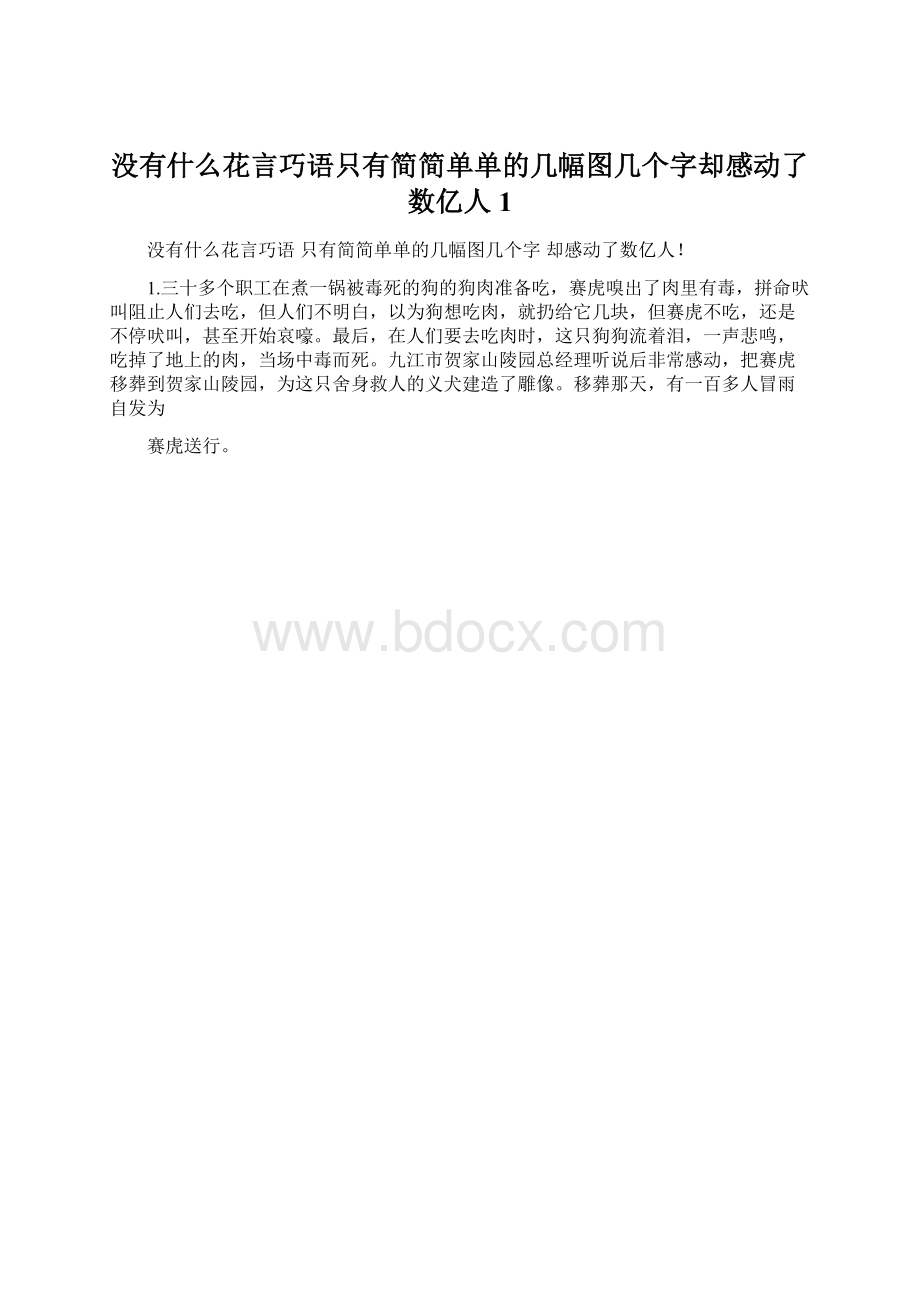 没有什么花言巧语只有简简单单的几幅图几个字却感动了数亿人 1

没有什么花言巧语 只有简简单单的几幅图几个字 却感动了数亿人!

1.三十多个职工在煮一锅被毒死的狗的狗肉准备吃，赛虎嗅出了肉里有毒，拼命吠叫阻止人们去吃，但人们不明白，以为狗想吃肉，就扔给它几块，但赛虎不吃，还是不停吠叫，甚至开始哀嚎。最后，在人们要去吃肉时，这只狗狗流着泪，一声悲鸣，吃掉了地上的肉，当场中毒而死。九江市贺家山陵园总经理听说后非常感动，把赛虎移葬到贺家山陵园，为这只舍身救人的义犬建造了雕像。移葬那天，有一百多人冒雨自发为

赛虎送行。

www.bdocx.com